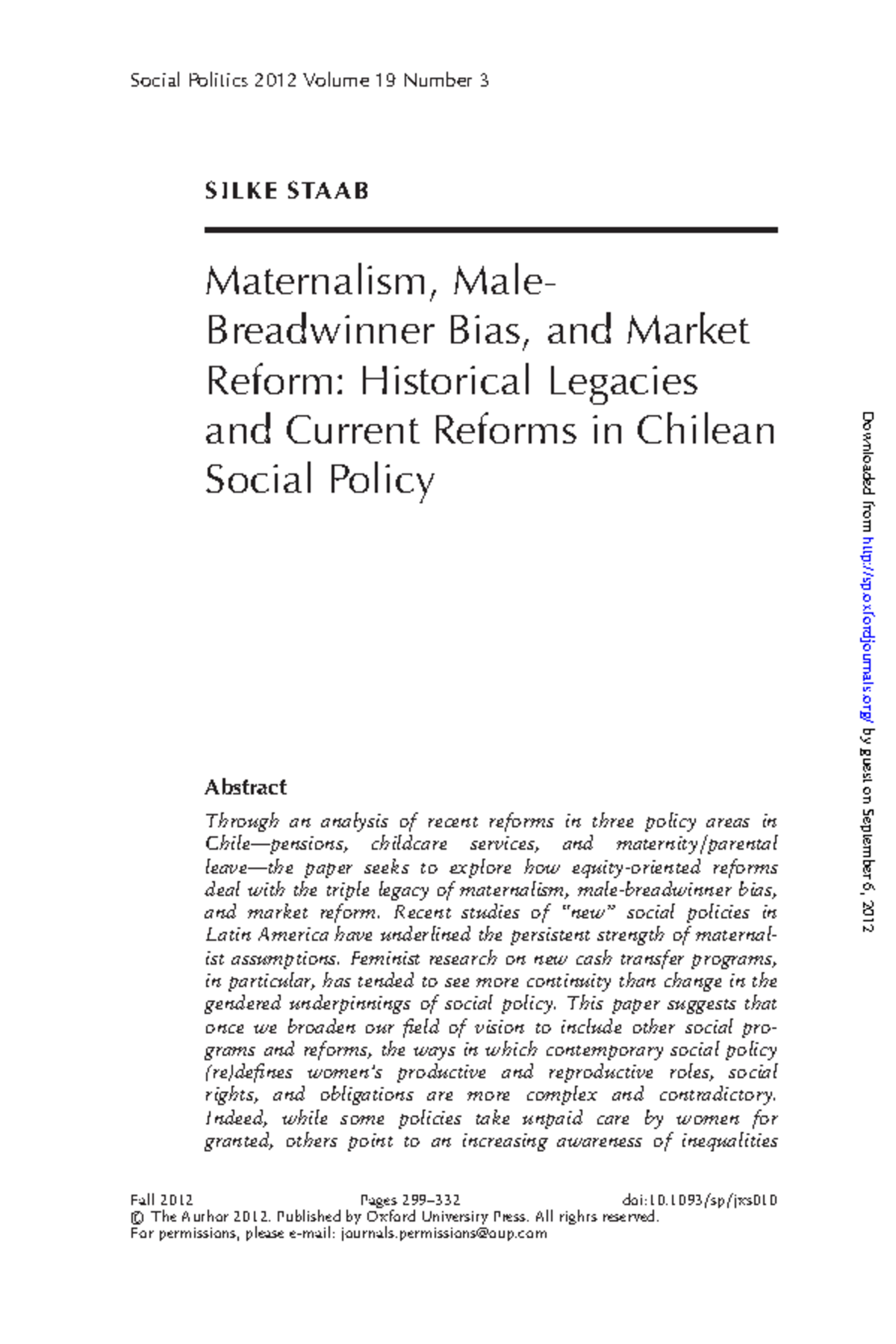 Social Politics 2012 Volume 19 Number 3

SILKE STAAB

Maternalism, Male-Breadwinner Bias, and Market Reform: Historical Legacies and Current Reforms in Chilean Social Policy

Abstract

Through an analysis of recent reforms in three policy areas in Chile—pensions, childcare services, and maternity/parental leave—the paper seeks to explore how equity-oriented reforms deal with the triple legacy of maternalism, male-breadwinner bias, and market reform. Recent studies of "new" social policies in Latin America have underlined the persistent strength of maternalist assumptions. Feminist research on new cash transfer programs, in particular, has tended to see more continuity than change in the gendered underpinnings of social policy. This paper suggests that once we broaden our field of vision to include other social programs and reforms, the ways in which contemporary social policy (re)defines women's productive and reproductive roles, social rights, and obligations are more complex and contradictory. Indeed, while some policies take unpaid care by women for granted, others point to an increasing awareness of inequalities

Fall 2012 Pages 299–332 doi:10.1093/sp/jxs010
© The Author 2012. Published by Oxford University Press. All rights reserved.
For permissions, please e-mail: journals.permissions@oup.com

Downloaded from http://sp.oxfordjournals.org/ by guest on September 6, 2012